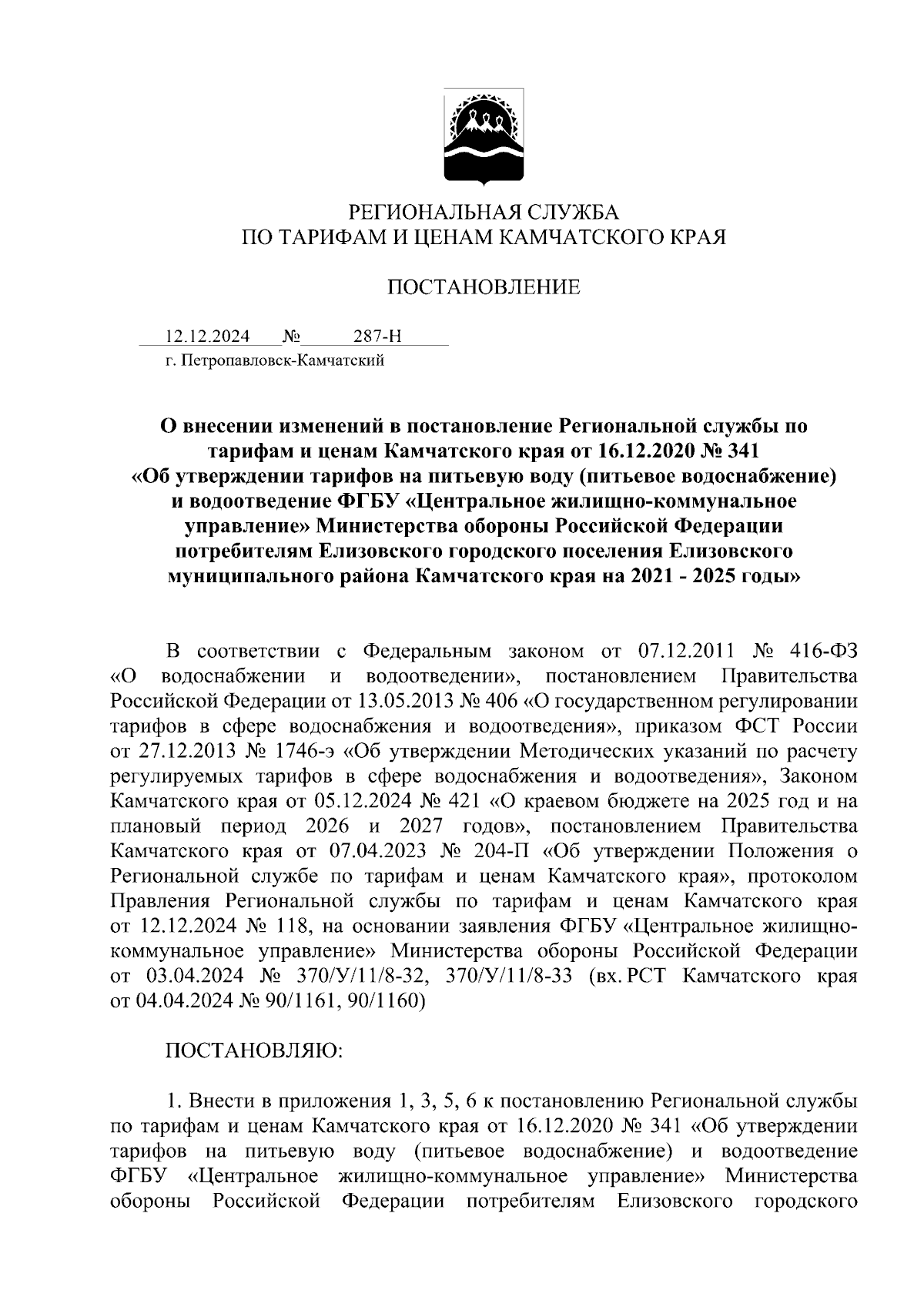 РЕГИОНАЛЬНАЯ СЛУЖБА
ПО ТАРИФАМ И ЦЕНАМ КАМЧАТСКОГО КРАЯ

ПОСТАНОВЛЕНИЕ

12.12.2024 № 287-Н
г. Петропавловск-Камчатский

О внесении изменений в постановление Региональной службы по тарифам и ценам Камчатского края от 16.12.2020 № 341 «Об утверждении тарифов на питьевую воду (питьевое водоснабжение) и водоотведение ФГБУ «Центральное жилищно-коммунальное управление» Министерства обороны Российской Федерации потребителям Елизовского городского поселения Елизовского муниципального района Камчатского края на 2021 - 2025 годы»

В соответствии с Федеральным законом от 07.12.2011 № 416-ФЗ «О водоснабжении и водоотведении», постановлением Правительства Российской Федерации от 13.05.2013 № 406 «О государственном регулировании тарифов в сфере водоснабжения и водоотведения», приказом ФСТ России от 27.12.2013 № 1746-э «Об утверждении Методических указаний по расчету регулируемых тарифов в сфере водоснабжения и водоотведения», Законом Камчатского края от 05.12.2024 № 421 «О краевом бюджете на 2025 год и на плановый период 2026 и 2027 годов», постановлением Правительства Камчатского края от 07.04.2023 № 204-П «Об утверждении Положения о Региональной службе по тарифам и ценам Камчатского края», протоколом Правления Региональной службы по тарифам и ценам Камчатского края от 12.12.2024 № 118, на основании заявления ФГБУ «Центральное жилищно-коммунальное управление» Министерства обороны Российской Федерации от 03.04.2024 № 370/У/11/8-32, 370/У/11/8-33 (вх. РСТ Камчатского края от 04.04.2024 № 90/1161, 90/1160)

ПОСТАНОВЛЯЮ:

1. Внести в приложения 1, 3, 5, 6 к постановлению Региональной службы по тарифам и ценам Камчатского края от 16.12.2020 № 341 «Об утверждении тарифов на питьевую воду (питьевое водоснабжение) и водоотведение ФГБУ «Центральное жилищно-коммунальное управление» Министерства обороны Российской Федерации потребителям Елизовского городского